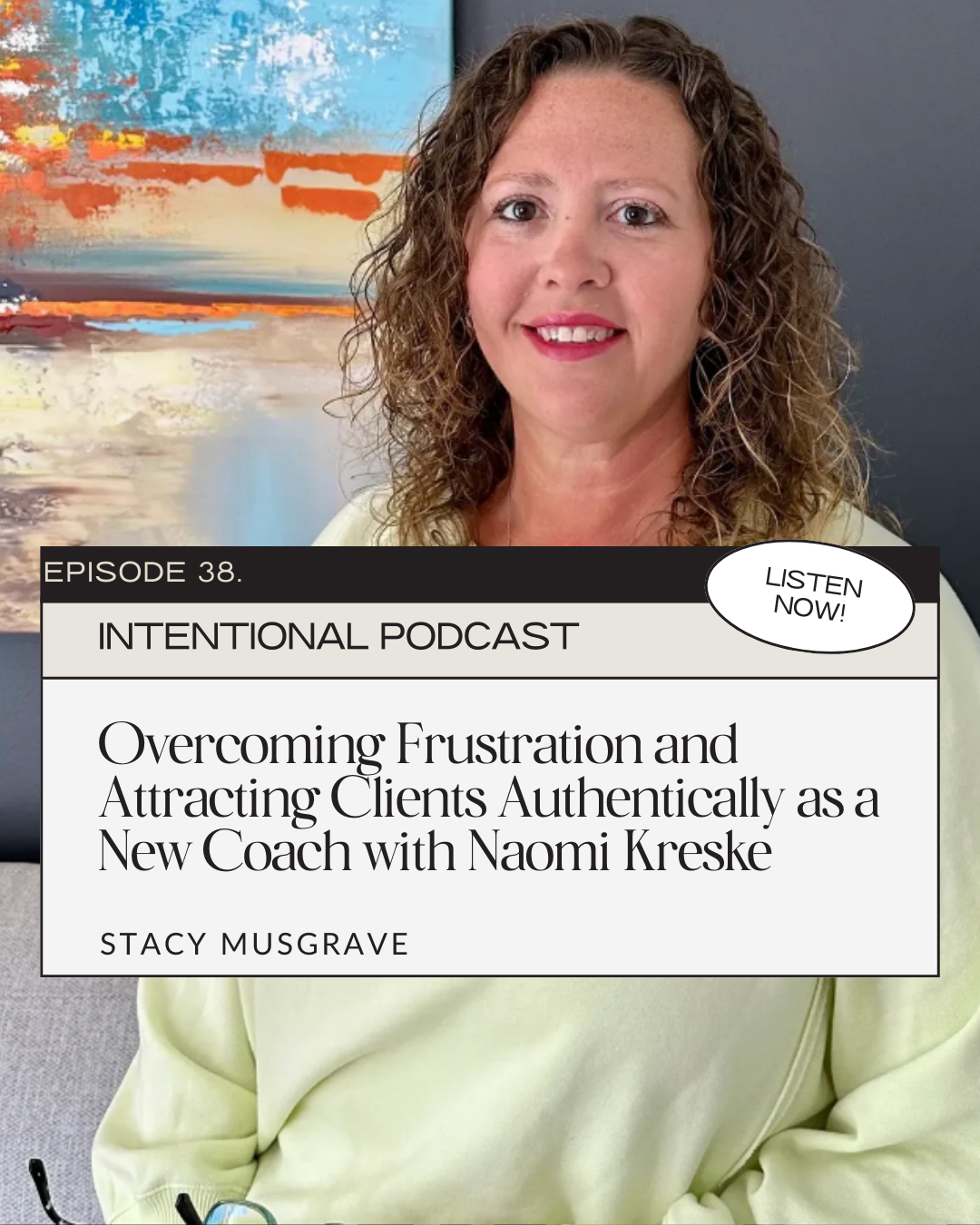 EPISODE 38.

LISTEN NOW!

INTENTIONAL PODCAST

Overcoming Frustration and Attracting Clients Authentically as a New Coach with Naomi Kreske

STACY MUSGRAVE